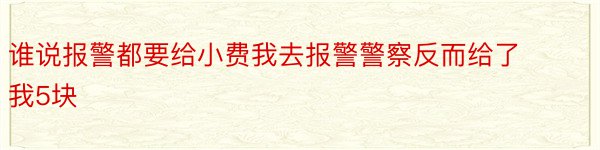 谁说报警都要给小费我去报警警察反而给了我5块